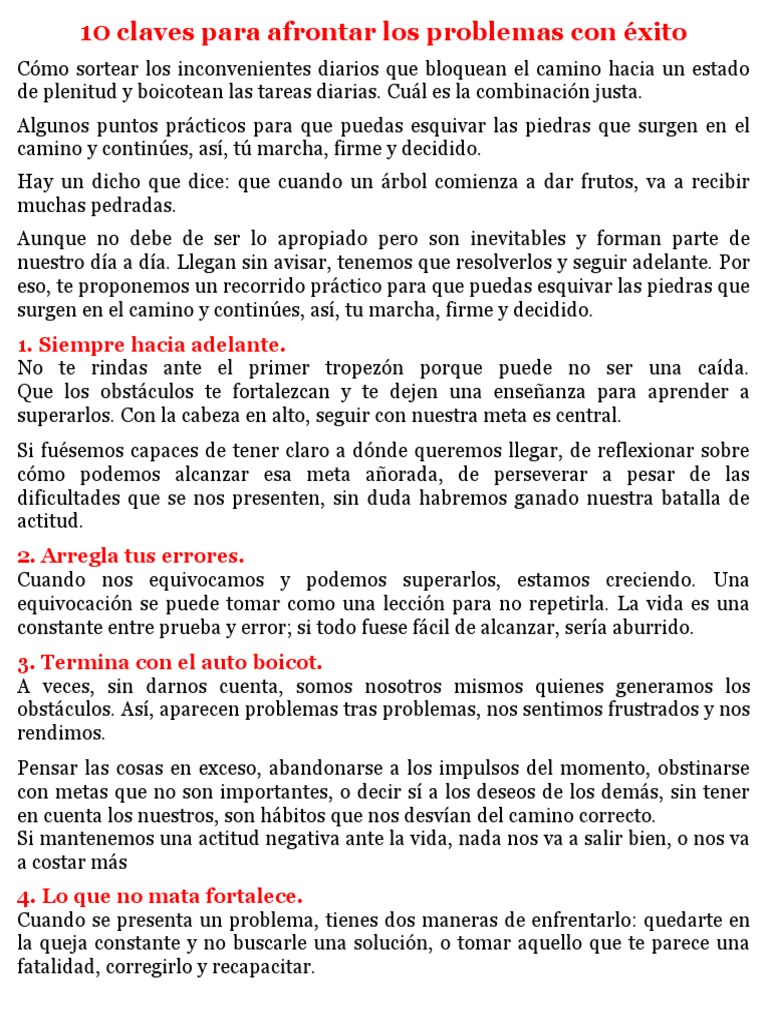 10 claves para afrontar los problemas con éxito

Cómo sortear los inconvenientes diarios que bloquean el camino hacia un estado de plenitud y boicotean las tareas diarias. Cuál es la combinación justa.

Algunos puntos prácticos para que puedas esquivar las piedras que surgen en el camino y continúes, así, tú marcha, firme y decidido.

Hay un dicho que dice: que cuando un árbol comienza a dar frutos, va a recibir muchas pedradas.

Aunque no debe de ser lo apropiado pero son inevitables y forman parte de nuestro día a día. Llegan sin avisar, tenemos que resolverlos y seguir adelante. Por eso, te proponemos un recorrido práctico para que puedas esquivar las piedras que surgen en el camino y continúes, así, tu marcha, firme y decidido.

1. Siempre hacia adelante.
No te rindas ante el primer tropezón porque puede no ser una caída. Que los obstáculos te fortalezcan y te dejen una enseñanza para aprender a superarlos. Con la cabeza en alto, seguir con nuestra meta es central.

Si fuésemos capaces de tener claro a dónde queremos llegar, de reflexionar sobre cómo podemos alcanzar esa meta añorada, de perseverar a pesar de las dificultades que se nos presenten, sin duda habremos ganado nuestra batalla de actitud.

2. Arregla tus errores.
Cuando nos equivocamos y podemos superarlos, estamos creciendo. Una equivocación se puede tomar como una lección para no repetirla. La vida es una constante entre prueba y error; si todo fuese fácil de alcanzar, sería aburrido.

3. Termina con el auto boicot.
A veces, sin darnos cuenta, somos nosotros mismos quienes generamos los obstáculos. Así, aparecen problemas tras problemas, nos sentimos frustrados y nos rendimos.

Pensar las cosas en exceso, abandonarse a los impulsos del momento, obstinarse con metas que no son importantes, o decir sí a los deseos de los demás, sin tener en cuenta los nuestros, son hábitos que nos desvían del camino correcto.
Si mantenemos una actitud negativa ante la vida, nada nos va a salir bien, o nos va a costar más

4. Lo que no mata fortalece.
Cuando se presenta un problema, tienes dos maneras de enfrentarlo: quedarte en la queja constante y no buscarle una solución, o tomar aquello que te parece una fatalidad, corregirlo y recapacitar.